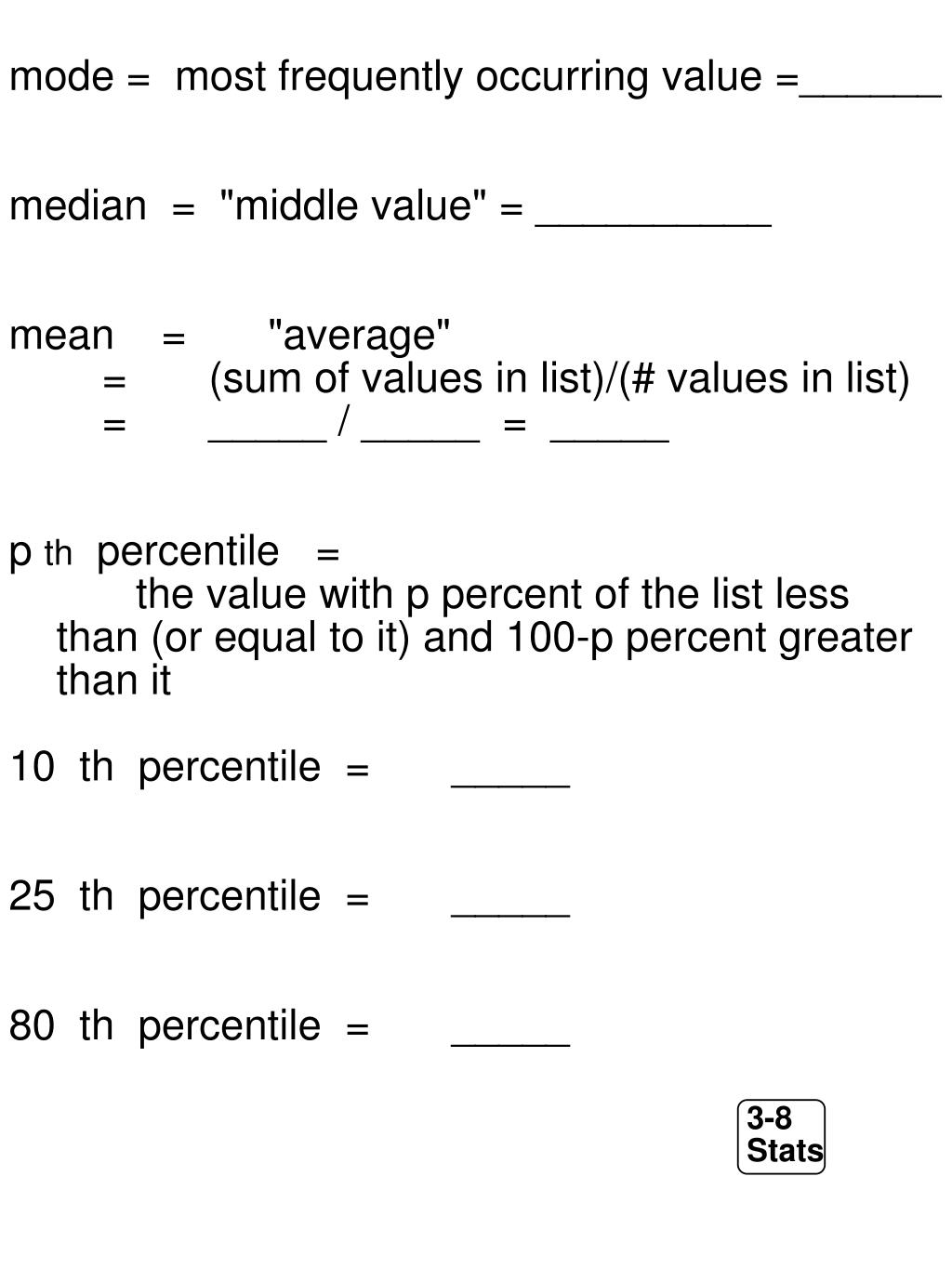 mode = most frequently occurring value =______

median = "middle value" = __________

mean = "average"
= (sum of values in list)/(# values in list)
= _____ / _____ = _____

p th percentile =
the value with p percent of the list less than (or equal to it) and 100-p percent greater than it

10 th percentile = _____

25 th percentile = _____

80 th percentile = _____

3-8
Stats